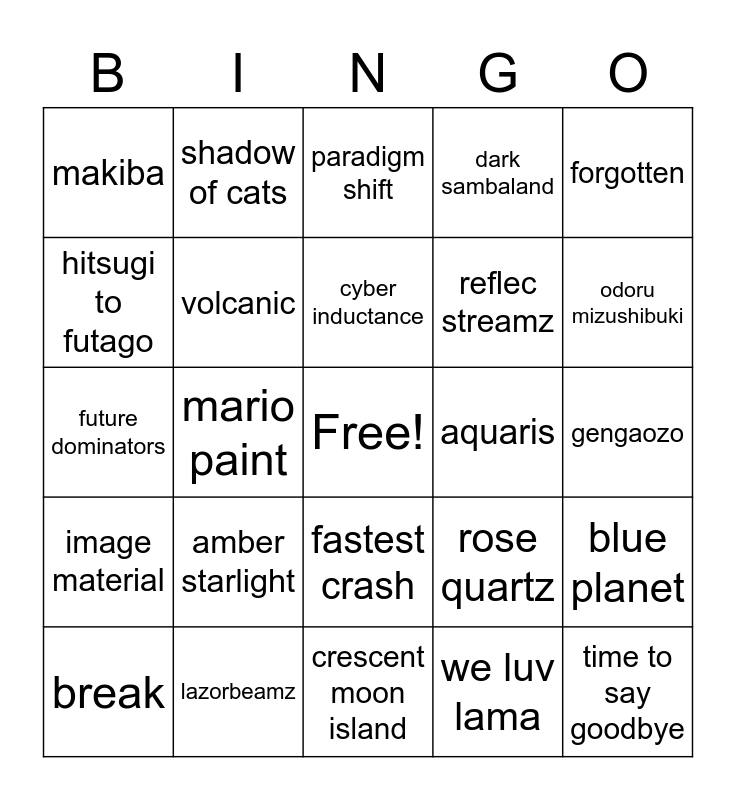 | B | I | N | G | O |
|---|---|---|---|---|
| makiba | shadow of cats | paradigm shift | dark sambaland | forgotten |
| hitsugi to futago | volcanic | cyber inductance | reflec streamz | odoru mizushibuki |
| future dominators | mario paint | Free! | aquaris | gengaozo |
| image material | amber starlight | fastest crash | rose quartz | blue planet |
| break | lazorbeamz | crescent moon island | we luv lama | time to say goodbye |